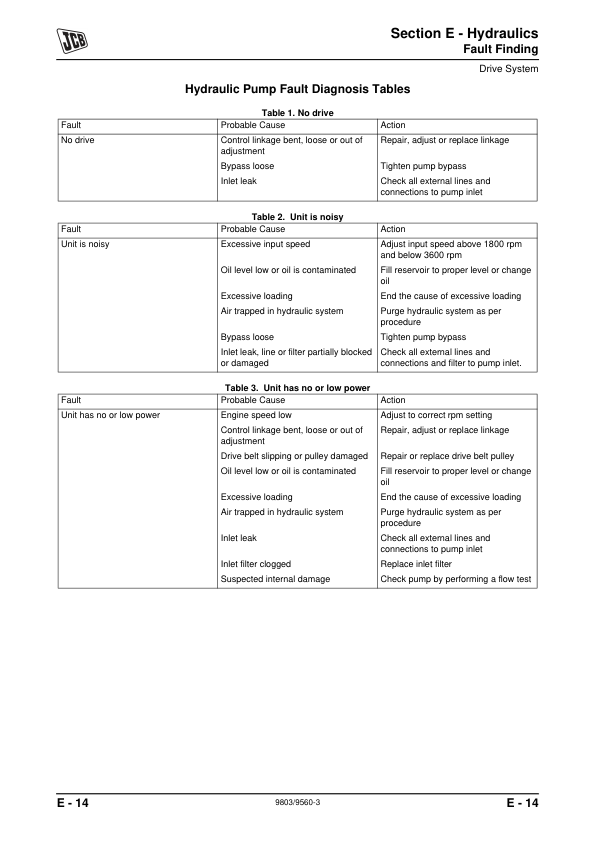 JCB

Section E - Hydraulics
Fault Finding

Drive System

Hydraulic Pump Fault Diagnosis Tables

Table 1. No drive

| Fault | Probable Cause | Action |
|---|---|---|
| No drive | Control linkage bent, loose or out of adjustment | Repair, adjust or replace linkage |
| | Bypass loose | Tighten pump bypass |
| | Inlet leak | Check all external lines and connections to pump inlet |

Table 2. Unit is noisy

| Fault | Probable Cause | Action |
|---|---|---|
| Unit is noisy | Excessive input speed | Adjust input speed above 1800 rpm and below 3600 rpm |
| | Oil level low or oil is contaminated | Fill reservoir to proper level or change oil |
| | Excessive loading | End the cause of excessive loading |
| | Air trapped in hydraulic system | Purge hydraulic system as per procedure |
| | Bypass loose | Tighten pump bypass |
| | Inlet leak, line or filter partially blocked or damaged | Check all external lines and connections and filter to pump inlet. |

Table 3. Unit has no or low power

| Fault | Probable Cause | Action |
|---|---|---|
| Unit has no or low power | Engine speed low | Adjust to correct rpm setting |
| | Control linkage bent, loose or out of adjustment | Repair, adjust or replace linkage |
| | Drive belt slipping or pulley damaged | Repair or replace drive belt pulley |
| | Oil level low or oil is contaminated | Fill reservoir to proper level or change oil |
| | Excessive loading | End the cause of excessive loading |
| | Air trapped in hydraulic system | Purge hydraulic system as per procedure |
| | Inlet leak | Check all external lines and connections to pump inlet |
| | Inlet filter clogged | Replace inlet filter |
| | Suspected internal damage | Check pump by performing a flow test |

E - 14    9803/9560-3    E - 14